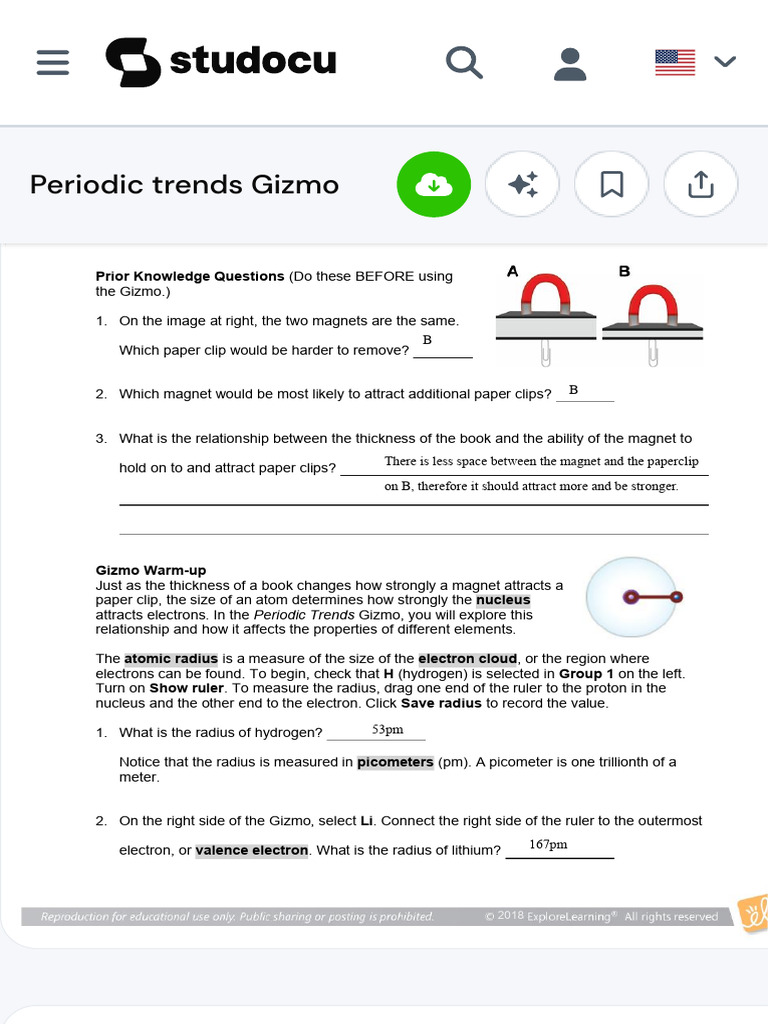 studocu

Periodic trends Gizmo

Prior Knowledge Questions (Do these BEFORE using the Gizmo.)

A B

1. On the image at right, the two magnets are the same.

Which paper clip would be harder to remove? B

2. Which magnet would be most likely to attract additional paper clips? B

3. What is the relationship between the thickness of the book and the ability of the magnet to hold on to and attract paper clips? There is less space between the magnet and the paperclip on B, therefore it should attract more and be stronger.

Gizmo Warm-up
Just as the thickness of a book changes how strongly a magnet attracts a paper clip, the size of an atom determines how strongly the nucleus attracts electrons. In the Periodic Trends Gizmo, you will explore this relationship and how it affects the properties of different elements.

The atomic radius is a measure of the size of the electron cloud, or the region where electrons can be found. To begin, check that H (hydrogen) is selected in Group 1 on the left. Turn on Show ruler. To measure the radius, drag one end of the ruler to the proton in the nucleus and the other end to the electron. Click Save radius to record the value.

1. What is the radius of hydrogen? 53pm

Notice that the radius is measured in picometers (pm). A picometer is one trillionth of a meter.

2. On the right side of the Gizmo, select Li. Connect the right side of the ruler to the outermost electron, or valence electron. What is the radius of lithium? 167pm

Reproduction for educational use only. Public sharing or posting is prohibited. © 2018 ExploreLearning® All rights reserved